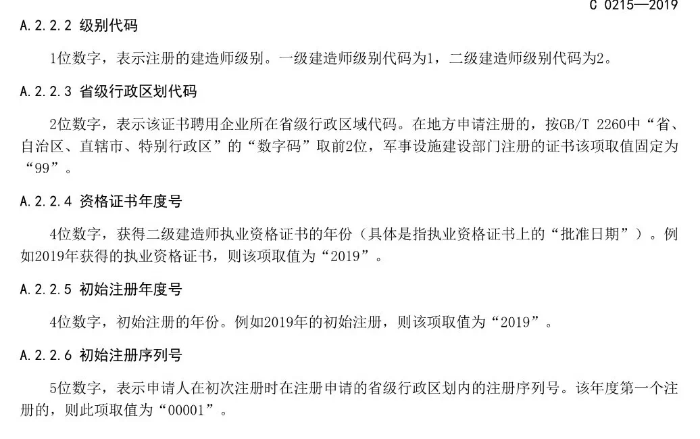 C 0215—2019

A.2.2.2 级别代码

1位数字，表示注册的建造师级别。一级建造师级别代码为1，二级建造师级别代码为2。

A.2.2.3 省级行政区划代码

2位数字，表示该证书聘用企业所在省级行政区域代码。在地方申请注册的，按GB/T 2260中“省、自治区、直辖市、特别行政区”的“数字码”取前2位，军事设施建设部门注册的证书该项取值固定为“99”。

A.2.2.4 资格证书年度号

4位数字，获得二级建造师执业资格证书的年份（具体是指执业资格证书上的“批准日期”）。例如2019年获得的执业资格证书，则该项取值为“2019”。

A.2.2.5 初始注册年度号

4位数字，初始注册的年份。例如2019年的初始注册，则该项取值为“2019”。

A.2.2.6 初始注册序列号

5位数字，表示申请人在初次注册时在注册申请的省级行政区划内的注册序列号。该年度第一个注册的，则此项取值为“00001”。